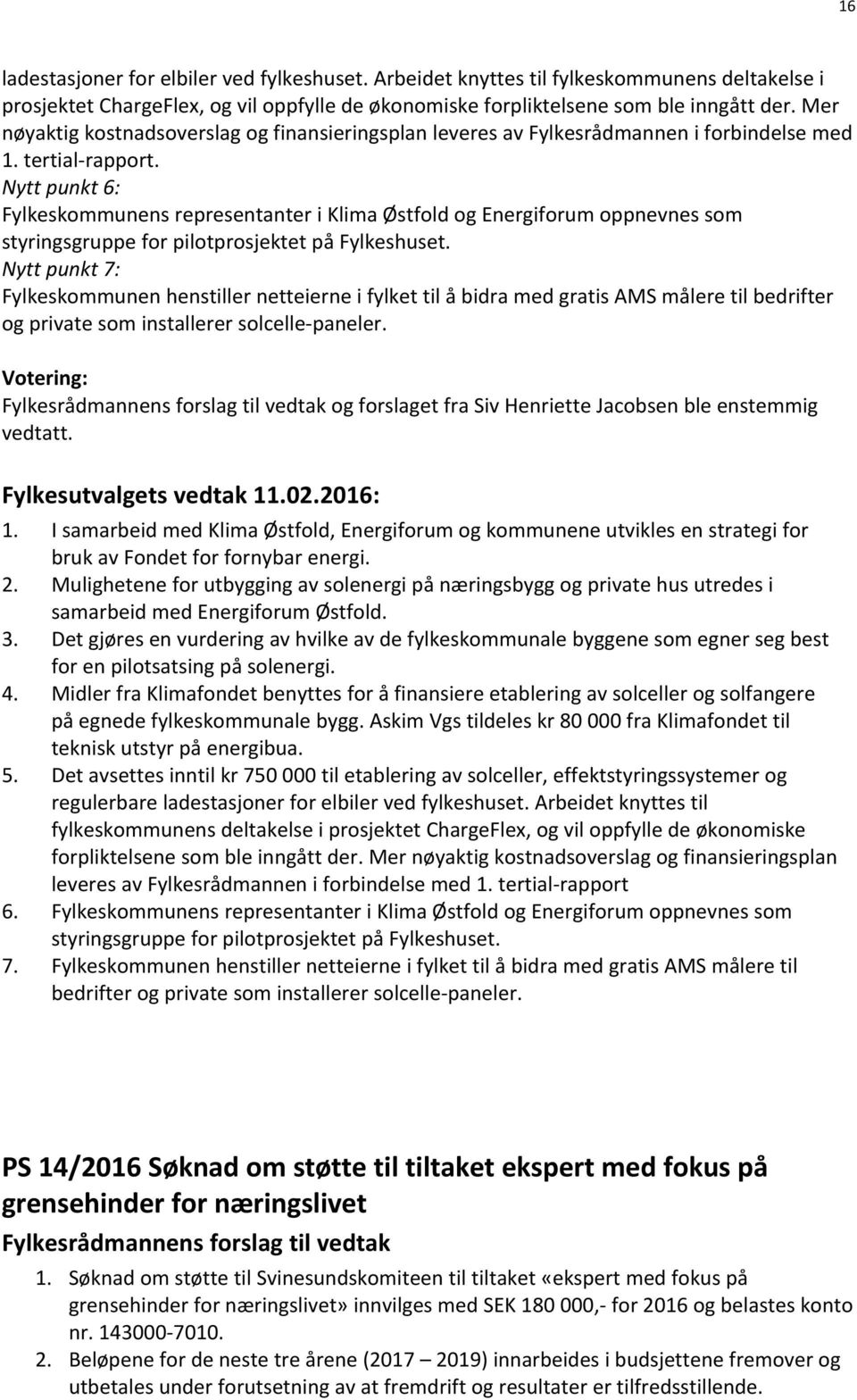 16

ladestasjoner for elbiler ved fylkeshuset. Arbeidet knyttes til fylkeskommunens deltakelse i prosjektet ChargeFlex, og vil oppfylle de økonomiske forpliktelsene som ble inngått der. Mer nøyaktig kostnadsoverslag og finansieringsplan leveres av Fylkesrådmannen i forbindelse med 1. tertial-rapport.
Nytt punkt 6:
Fylkeskommunens representanter i Klima Østfold og Energiforum oppnevnes som styringsgruppe for pilotprosjektet på Fylkeshuset.
Nytt punkt 7:
Fylkeskommunen henstiller netteierne i fylket til å bidra med gratis AMS målere til bedrifter og private som installerer solcelle-paneler.

Votering:
Fylkesrådmannens forslag til vedtak og forslaget fra Siv Henriette Jacobsen ble enstemmig vedtatt.

Fylkesutvalgets vedtak 11.02.2016:
1. I samarbeid med Klima Østfold, Energiforum og kommunene utvikles en strategi for bruk av Fondet for fornybar energi.
2. Mulighetene for utbygging av solenergi på næringsbygg og private hus utredes i samarbeid med Energiforum Østfold.
3. Det gjøres en vurdering av hvilke av de fylkeskommunale byggene som egner seg best for en pilotsatsing på solenergi.
4. Midler fra Klimafondet benyttes for å finansiere etablering av solceller og solfangere på egnede fylkeskommunale bygg. Askim Vgs tildeles kr 80 000 fra Klimafondet til teknisk utstyr på energibua.
5. Det avsettes inntil kr 750 000 til etablering av solceller, effektstyringssystemer og regulerbare ladestasjoner for elbiler ved fylkeshuset. Arbeidet knyttes til fylkeskommunens deltakelse i prosjektet ChargeFlex, og vil oppfylle de økonomiske forpliktelsene som ble inngått der. Mer nøyaktig kostnadsoverslag og finansieringsplan leveres av Fylkesrådmannen i forbindelse med 1. tertial-rapport
6. Fylkeskommunens representanter i Klima Østfold og Energiforum oppnevnes som styringsgruppe for pilotprosjektet på Fylkeshuset.
7. Fylkeskommunen henstiller netteierne i fylket til å bidra med gratis AMS målere til bedrifter og private som installerer solcelle-paneler.

PS 14/2016 Søknad om støtte til tiltaket ekspert med fokus på grensehinder for næringslivet
Fylkesrådmannens forslag til vedtak
1. Søknad om støtte til Svinesundskomiteen til tiltaket «ekspert med fokus på grensehinder for næringslivet» innvilges med SEK 180 000,- for 2016 og belastes konto nr. 143000-7010.
2. Beløpene for de neste tre årene (2017 – 2019) innarbeides i budsjettene fremover og utbetales under forutsetning av at fremdrift og resultater er tilfredsstillende.